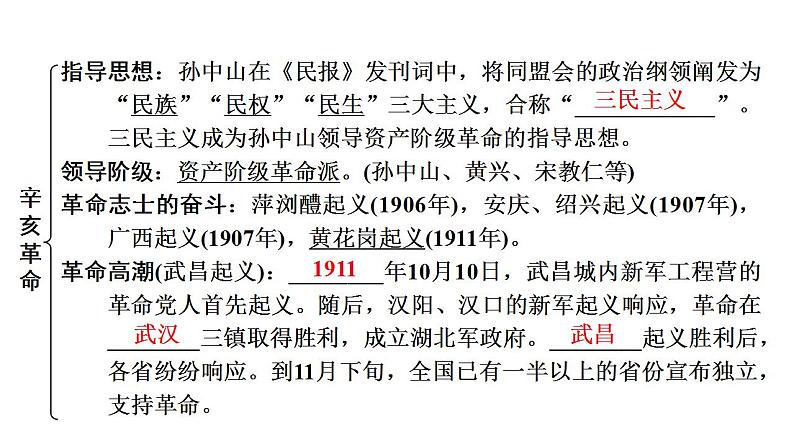 辛亥革命

指导思想：孙中山在《民报》发刊词中，将同盟会的政治纲领阐发为“民族”“民权”“民生”三大主义，合称“三民主义”。三民主义成为孙中山领导资产阶级革命的指导思想。

领导阶级：资产阶级革命派。(孙中山、黄兴、宋教仁等)

革命志士的奋斗：萍浏醴起义(1906年)，安庆、绍兴起义(1907年)，广西起义(1907年)，黄花岗起义(1911年)。

革命高潮(武昌起义)：1911年10月10日，武昌城内新军工程营的革命党人首先起义。随后，汉阳、汉口的新军起义响应，革命在武汉三镇取得胜利，成立湖北军政府。武昌起义胜利后，各省纷纷响应。到11月下旬，全国已有一半以上的省份宣布独立，支持革命。